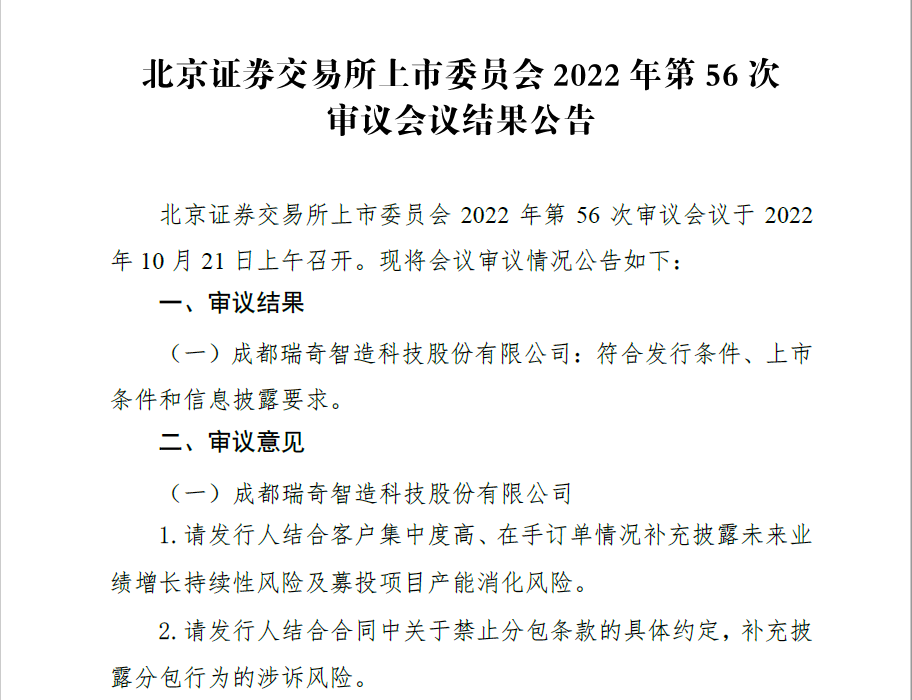 北京证券交易所上市委员会 2022 年第 56 次审议会议结果公告

北京证券交易所上市委员会 2022 年第 56 次审议会议于 2022 年 10 月 21 日上午召开。现将会议审议情况公告如下：

一、审议结果

（一）成都瑞奇智造科技股份有限公司：符合发行条件、上市条件和信息披露要求。

二、审议意见

（一）成都瑞奇智造科技股份有限公司

1. 请发行人结合客户集中度高、在手订单情况补充披露未来业绩增长持续性风险及募投项目产能消化风险。

2. 请发行人结合合同中关于禁止分包条款的具体约定，补充披露分包行为的涉诉风险。